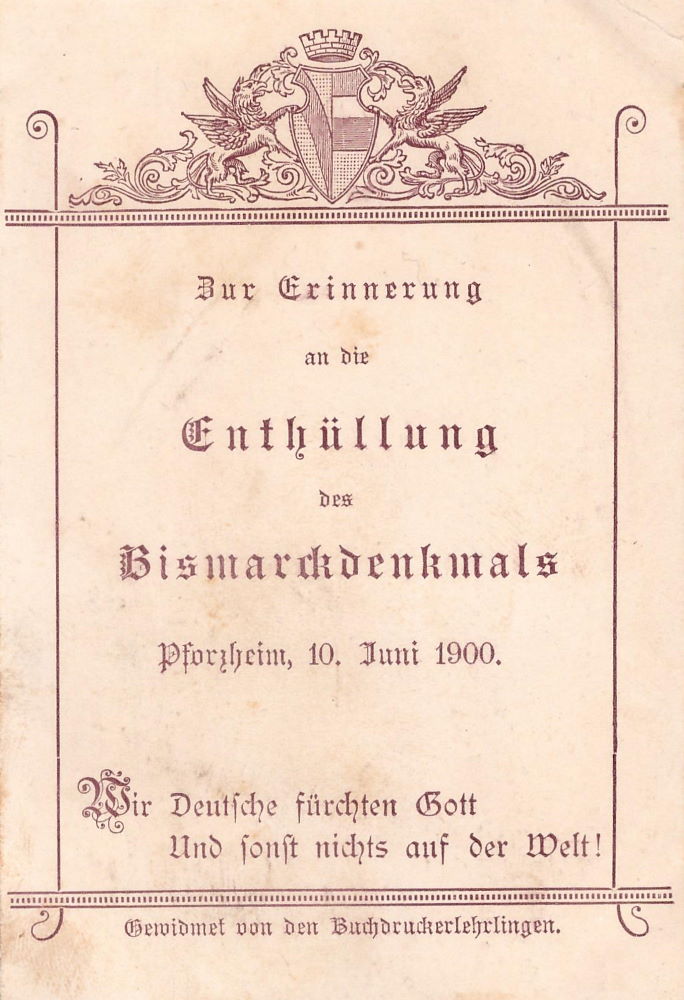 Zur Erinnerung

an die

Enthüllung

des

Bismarckdenkmals

Pforzheim, 10. Juni 1900.

Wir Deutsche fürchten Gott
Und sonst nichts auf der Welt!

Gewidmet von den Buchdruckerlehrlingen.